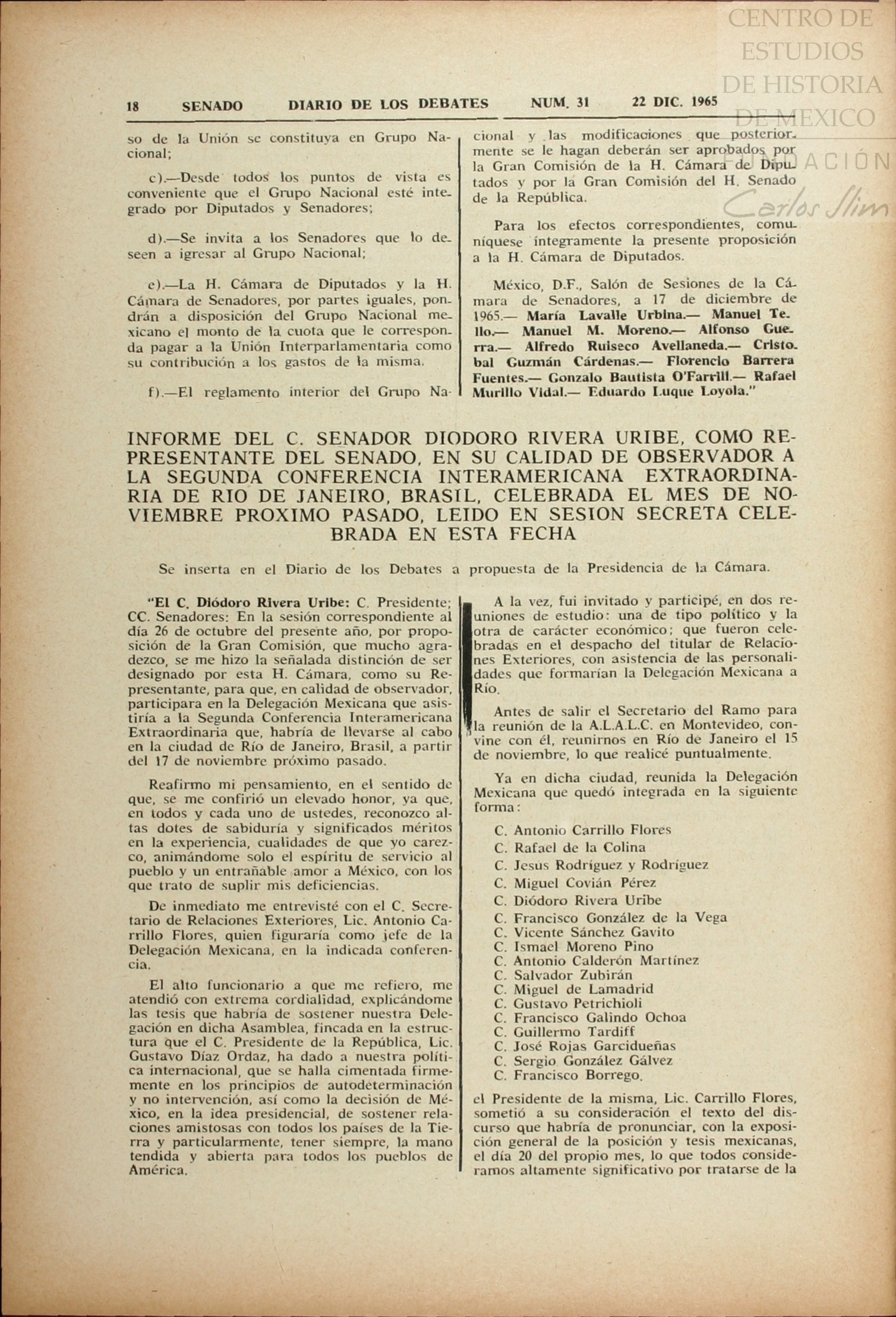 CENTRO DE ESTUDIOS DE HISTORIA DE MEXICO

FUNDACIÓN Carlos Slim

18 SENADO DIARIO DE LOS DEBATES NUM. 31 22 DIC. 1965

so de la Unión se constituya en Grupo Nacional;

c).—Desde todos los puntos de vista es conveniente que el Grupo Nacional esté integrado por Diputados y Senadores;

d).—Se invita a los Senadores que lo deseen a igresar al Grupo Nacional;

e).—La H. Cámara de Diputados y la H. Cámara de Senadores, por partes iguales, pondrán a disposición del Grupo Nacional mexicano el monto de la cuota que le corresponda pagar a la Unión Interparlamentaria como su contribución a los gastos de la misma.

f).—El reglamento interior del Grupo Nacional y las modificaciones que posteriormente se le hagan deberán ser aprobados por la Gran Comisión de la H. Cámara de Diputados y por la Gran Comisión del H. Senado de la República.

Para los efectos correspondientes, comuníquese íntegramente la presente proposición a la H. Cámara de Diputados.

México, D.F., Salón de Sesiones de la Cámara de Senadores, a 17 de diciembre de 1965.— María Lavalle Urbina.— Manuel Tello.— Manuel M. Moreno.— Alfonso Guerra.— Alfredo Ruiseco Avellaneda.— Cristobal Guzmán Cárdenas.— Florencio Barrera Fuentes.— Gonzalo Bautista O'Farrill.— Rafael Murillo Vidal.— Eduardo Luque Loyola."

INFORME DEL C. SENADOR DIODORO RIVERA URIBE, COMO REPRESENTANTE DEL SENADO, EN SU CALIDAD DE OBSERVADOR A LA SEGUNDA CONFERENCIA INTERAMERICANA EXTRAORDINARIA DE RIO DE JANEIRO, BRASIL, CELEBRADA EL MES DE NOVIEMBRE PROXIMO PASADO, LEIDO EN SESION SECRETA CELEBRADA EN ESTA FECHA

Se inserta en el Diario de los Debates a propuesta de la Presidencia de la Cámara.

"El C. Diódoro Rivera Uribe: C. Presidente; CC. Senadores: En la sesión correspondiente al día 26 de octubre del presente año, por proposición de la Gran Comisión, que mucho agradezco, se me hizo la señalada distinción de ser designado por esta H. Cámara, como su Representante, para que, en calidad de observador, participara en la Delegación Mexicana que asistiría a la Segunda Conferencia Interamericana Extraordinaria que, habría de llevarse al cabo en la ciudad de Río de Janeiro, Brasil, a partir del 17 de noviembre próximo pasado.

Reafirmo mi pensamiento, en el sentido de que, se me confirió un elevado honor, ya que, en todos y cada uno de ustedes, reconozco altas dotes de sabiduría y significados méritos en la experiencia, cualidades de que yo carezco, animándome solo el espíritu de servicio al pueblo y un entrañable amor a México, con los que trato de suplir mis deficiencias.

De inmediato me entrevisté con el C. Secretario de Relaciones Exteriores, Lic. Antonio Carrillo Flores, quien figuraría como jefe de la Delegación Mexicana, en la indicada conferencia.

El alto funcionario a que me refiero, me atendió con extrema cordialidad, explicándome las tesis que habría de sostener nuestra Delegación en dicha Asamblea, fincada en la estructura que el C. Presidente de la República, Lic. Gustavo Díaz Ordaz, ha dado a nuestra política internacional, que se halla cimentada firmemente en los principios de autodeterminación y no intervención, así como la decisión de México, en la idea presidencial, de sostener relaciones amistosas con todos los países de la Tierra y particularmente, tener siempre, la mano tendida y abierta para todos los pueblos de América.

A la vez, fui invitado y participé, en dos reuniones de estudio: una de tipo político y la otra de carácter económico; que fueron celebradas en el despacho del titular de Relaciones Exteriores, con asistencia de las personalidades que formarían la Delegación Mexicana a Río.

Antes de salir el Secretario del Ramo para la reunión de la A.L.A.L.C. en Montevideo, convine con él, reunirnos en Río de Janeiro el 15 de noviembre, lo que realicé puntualmente.

Ya en dicha ciudad, reunida la Delegación Mexicana que quedó integrada en la siguiente forma:

C. Antonio Carrillo Flores
C. Rafael de la Colina
C. Jesus Rodríguez y Rodríguez
C. Miguel Covián Pérez
C. Diódoro Rivera Uribe
C. Francisco González de la Vega
C. Vicente Sánchez Gavito
C. Ismael Moreno Pino
C. Antonio Calderón Martínez
C. Salvador Zubirán
C. Miguel de Lamadrid
C. Gustavo Petrichioli
C. Francisco Galindo Ochoa
C. Guillermo Tardiff
C. José Rojas Garcidueñas
C. Sergio González Gálvez
C. Francisco Borrego.

el Presidente de la misma, Lic. Carrillo Flores, sometió a su consideración el texto del discurso que habría de pronunciar, con la exposición general de la posición y tesis mexicanas, el día 20 del propio mes, lo que todos consideramos altamente significativo por tratarse de la